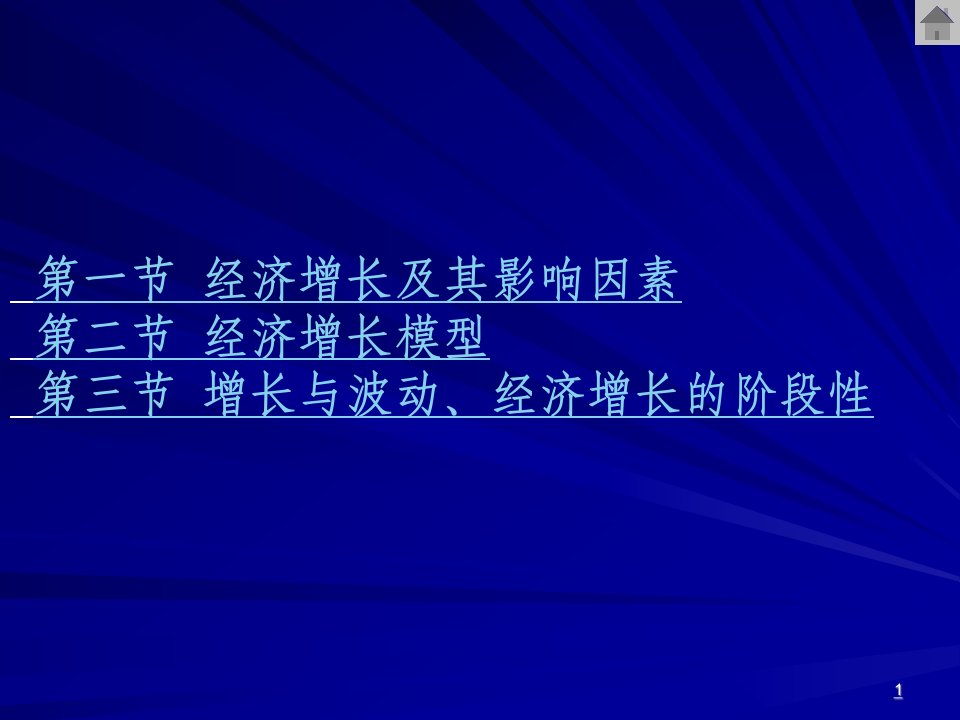 第一节 经济增长及其影响因素
第二节 经济增长模型
第三节 增长与波动、经济增长的阶段性

1